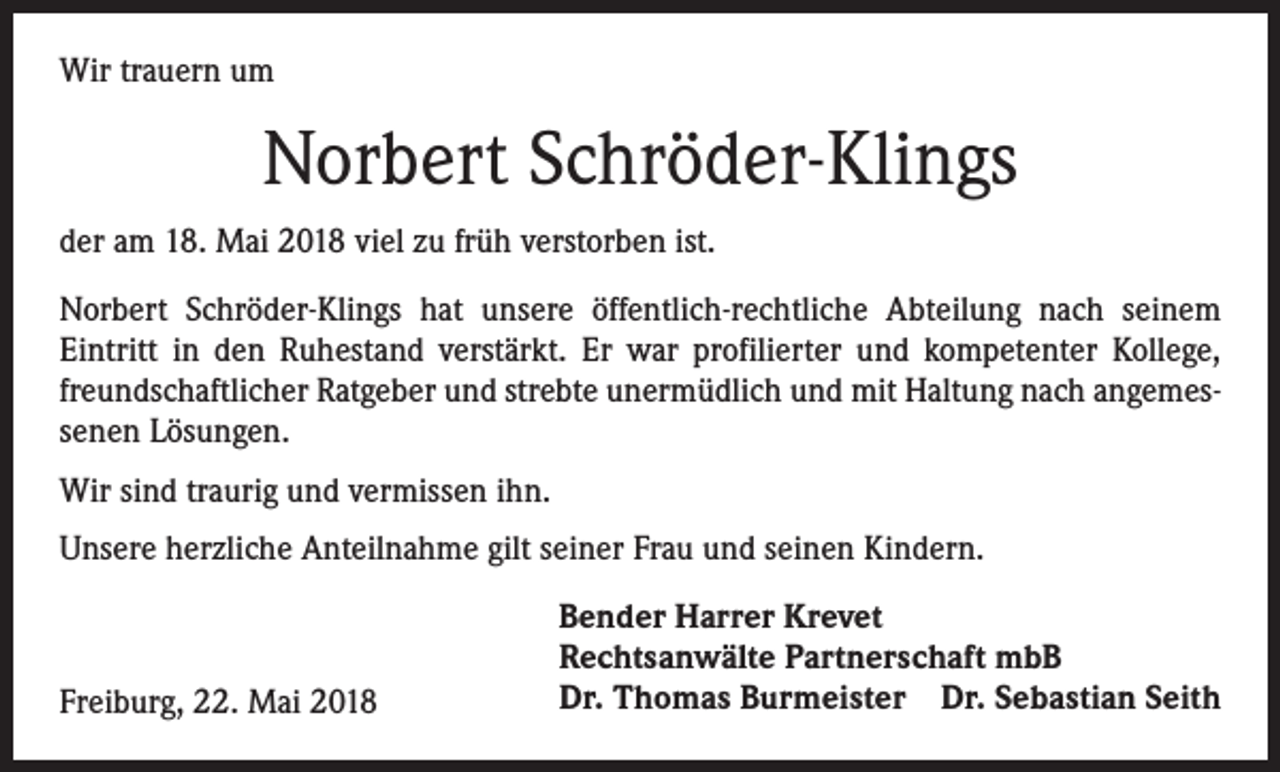 Wir trauern um

Norbert Schröder-Klings

der am 18. Mai 2018 viel zu früh verstorben ist.

Norbert Schröder-Klings hat unsere öffentlich-rechtliche Abteilung nach seinem Eintritt in den Ruhestand verstärkt. Er war profilierter und kompetenter Kollege, freundschaftlicher Ratgeber und strebte unermüdlich und mit Haltung nach angemessenen Lösungen.

Wir sind traurig und vermissen ihn.

Unsere herzliche Anteilnahme gilt seiner Frau und seinen Kindern.

Bender Harrer Krevet
Rechtsanwälte Partnerschaft mbB
Dr. Thomas Burmeister Dr. Sebastian Seith

Freiburg, 22. Mai 2018